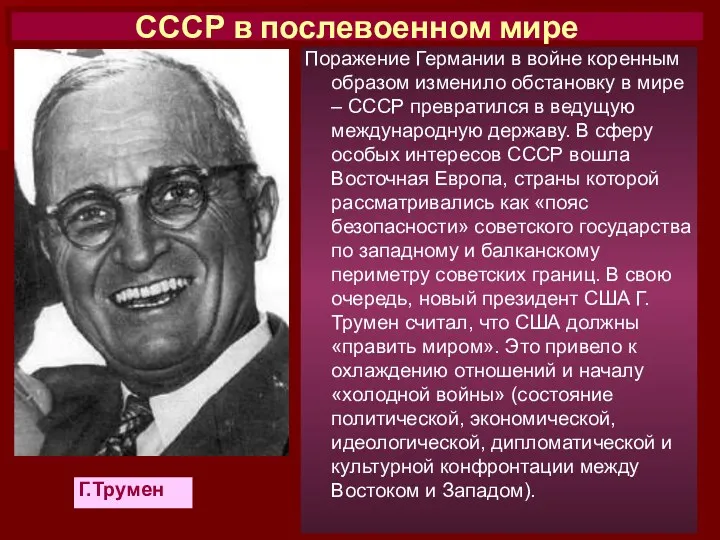 СССР в послевоенном мире

Поражение Германии в войне коренным образом изменило обстановку в мире – СССР превратился в ведущую международную державу. В сферу особых интересов СССР вошла Восточная Европа, страны которой рассматривались как «пояс безопасности» советского государства по западному и балканскому периметру советских границ. В свою очередь, новый президент США Г. Трумен считал, что США должны «править миром». Это привело к охлаждению отношений и началу «холодной войны» (состояние политической, экономической, идеологической, дипломатической и культурной конфронтации между Востоком и Западом).

Г.Трумен